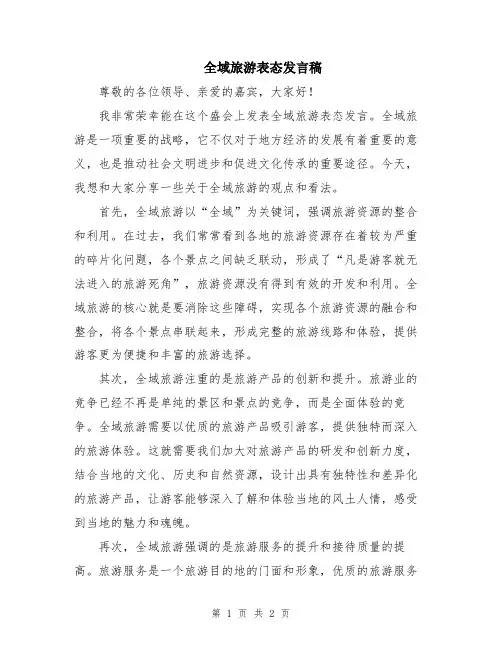 全域旅游表态发言稿

尊敬的各位领导、亲爱的嘉宾，大家好！

我非常荣幸能在这个盛会上发表全域旅游表态发言。全域旅游是一项重要的战略，它不仅对于地方经济的发展有着重要的意义，也是推动社会文明进步和促进文化传承的重要途径。今天，我想和大家分享一些关于全域旅游的观点和看法。

首先，全域旅游以“全域”为关键词，强调旅游资源的整合和利用。在过去，我们常常看到各地的旅游资源存在着较为严重的碎片化问题，各个景点之间缺乏联动，形成了“凡是游客就无法进入的旅游死角”，旅游资源没有得到有效的开发和利用。全域旅游的核心就是要消除这些障碍，实现各个旅游资源的融合和整合，将各个景点串联起来，形成完整的旅游线路和体验，提供游客更为便捷和丰富的旅游选择。

其次，全域旅游注重的是旅游产品的创新和提升。旅游业的竞争已经不再是单纯的景区和景点的竞争，而是全面体验的竞争。全域旅游需要以优质的旅游产品吸引游客，提供独特而深入的旅游体验。这就需要我们加大对旅游产品的研发和创新力度，结合当地的文化、历史和自然资源，设计出具有独特性和差异化的旅游产品，让游客能够深入了解和体验当地的风土人情，感受到当地的魅力和魂魄。

再次，全域旅游强调的是旅游服务的提升和接待质量的提高。旅游服务是一个旅游目的地的门面和形象，优质的旅游服务

第 1 页 共 2 页